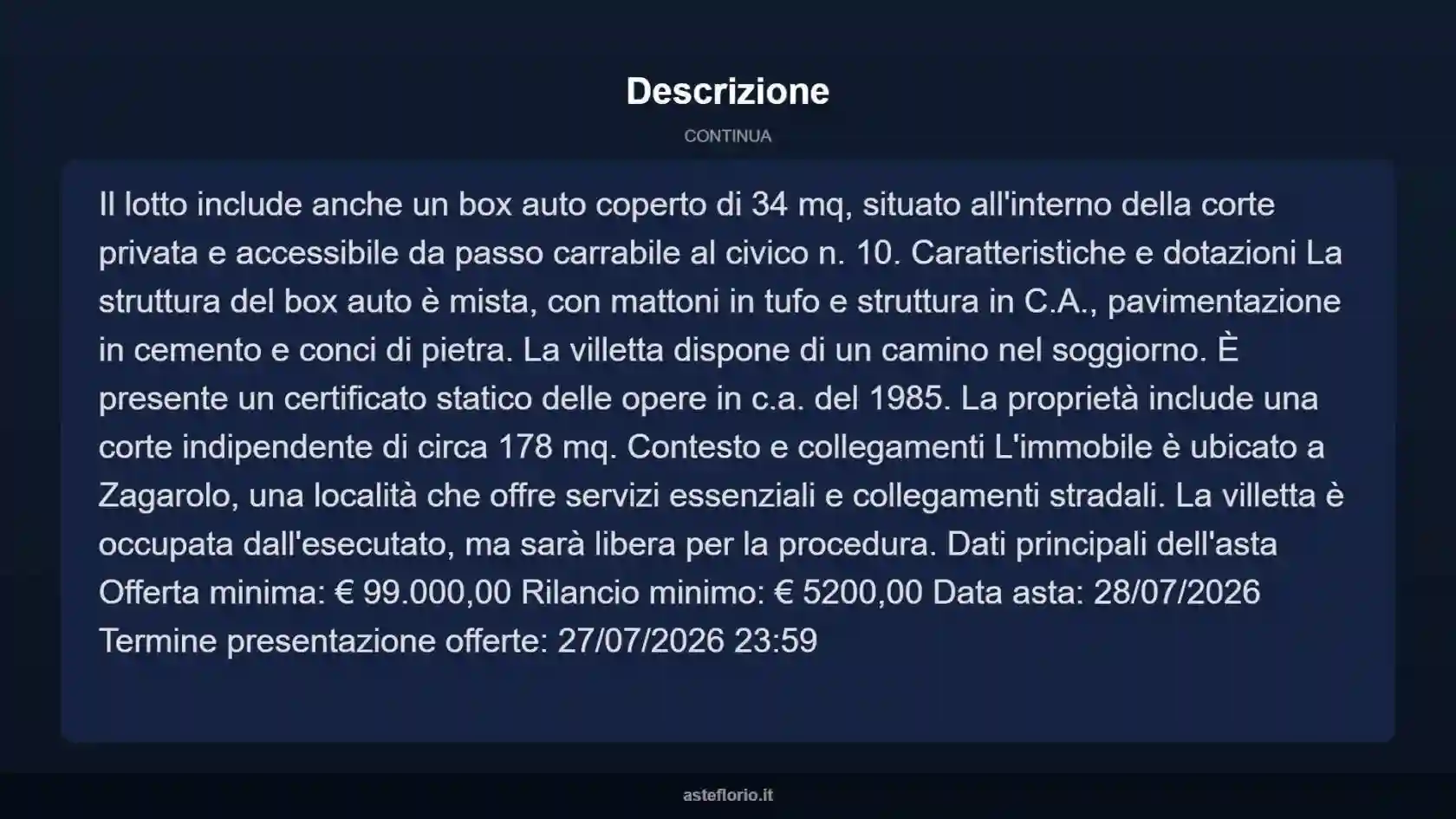 Descrizione

CONTINUA

Il lotto include anche un box auto coperto di 34 mq, situato all'interno della corte privata e accessibile da passo carrabile al civico n. 10. Caratteristiche e dotazioni La struttura del box auto è mista, con mattoni in tufo e struttura in C.A., pavimentazione in cemento e conci di pietra. La villetta dispone di un camino nel soggiorno. È presente un certificato statico delle opere in c.a. del 1985. La proprietà include una corte indipendente di circa 178 mq. Contesto e collegamenti L'immobile è ubicato a Zagarolo, una località che offre servizi essenziali e collegamenti stradali. La villetta è occupata dall'esecutato, ma sarà libera per la procedura. Dati principali dell'asta Offerta minima: € 99.000,00 Rilancio minimo: € 5200,00 Data asta: 28/07/2026 Termine presentazione offerte: 27/07/2026 23:59

asteflorio.it